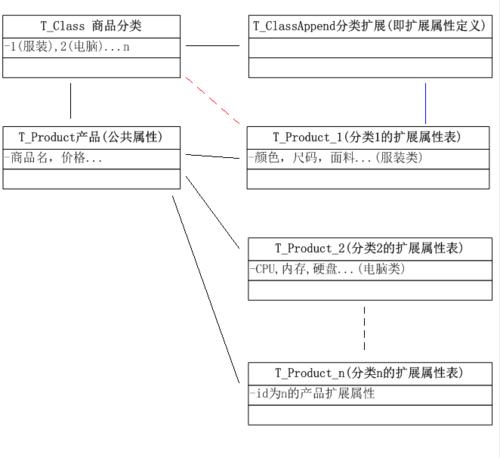 T_Class 商品分类

-1(服装),2(电脑)...n

T_ClassAppend分类扩展(即扩展属性定义)

T_Product产品(公共属性)

-商品名，价格...

T_Product_1(分类1的扩展属性表)

-颜色，尺码，面料...(服装类)

T_Product_2(分类2的扩展属性表)

-CPU,内存,硬盘...(电脑类)

T_Product_n(分类n的扩展属性表)

-id为n的产品扩展属性